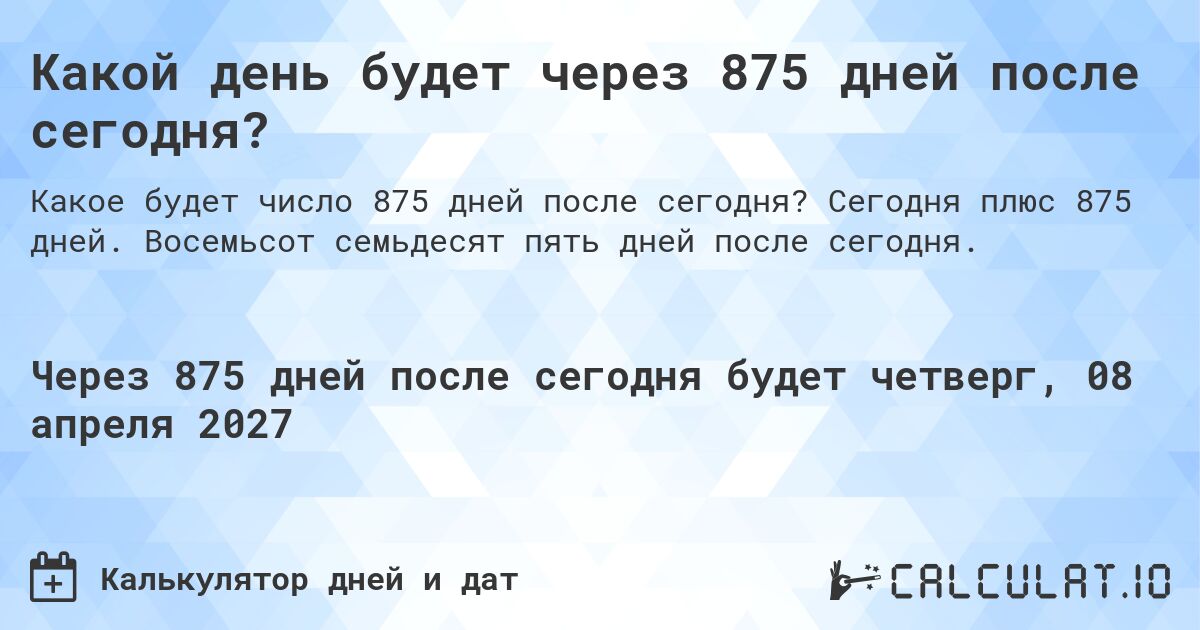 Какой день будет через 875 дней после сегодня?

Какое будет число 875 дней после сегодня? Сегодня плюс 875 дней. Восемьсот семьдесят пять дней после сегодня.

Через 875 дней после сегодня будет четверг, 08 апреля 2027

Калькулятор дней и дат

CALCULAT.IO